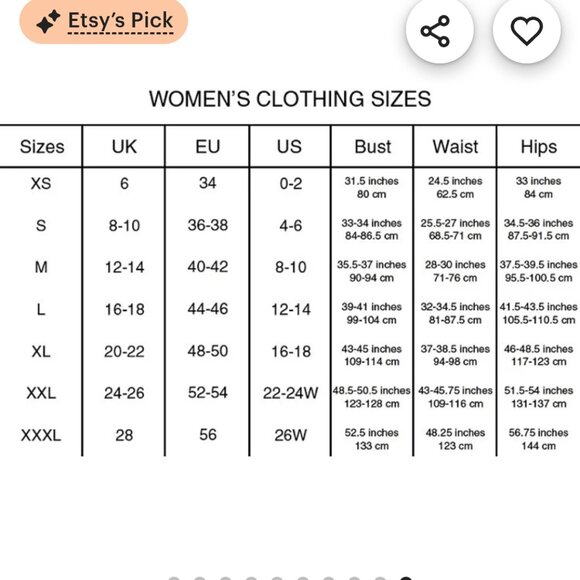 Etsy's Pick

WOMEN'S CLOTHING SIZES

| Sizes | UK | EU | US | Bust | Waist | Hips |
|---|---|---|---|---|---|---|
| XS | 6 | 34 | 0-2 | 31.5 inches 80 cm | 24.5 inches 62.5 cm | 33 inches 84 cm |
| S | 8-10 | 36-38 | 4-6 | 33-34 inches 84-86.5 cm | 25.5-27 inches 68.5-71 cm | 34.5-36 inches 87.5-91.5 cm |
| M | 12-14 | 40-42 | 8-10 | 35.5-37 inches 90-94 cm | 28-30 inches 71-76 cm | 37.5-39.5 inches 95.5-100.5 cm |
| L | 16-18 | 44-46 | 12-14 | 39-41 inches 99-104 cm | 32-34.5 inches 81-87.5 cm | 41.5-43.5 inches 105.5-110.5 cm |
| XL | 20-22 | 48-50 | 16-18 | 43-45 inches 109-114 cm | 37-38.5 inches 94-98 cm | 46-48.5 inches 117-123 cm |
| XXL | 24-26 | 52-54 | 22-24W | 48.5-50.5 inches 123-128 cm | 43-45.75 inches 109-116 cm | 51.5-54 inches 131-137 cm |
| XXXL | 28 | 56 | 26W | 52.5 inches 133 cm | 48.25 inches 123 cm | 56.75 inches 144 cm |